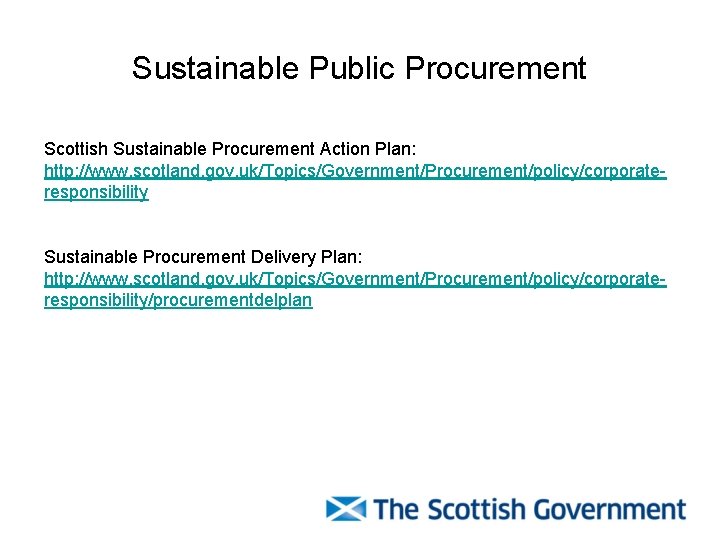 Sustainable Public Procurement

Scottish Sustainable Procurement Action Plan:
http://www.scotland.gov.uk/Topics/Government/Procurement/policy/corporate-responsibility

Sustainable Procurement Delivery Plan:
http://www.scotland.gov.uk/Topics/Government/Procurement/policy/corporate-responsibility/procurementdelplan

The Scottish Government